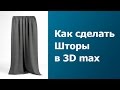 Как сделать
Шторы
в 3D max